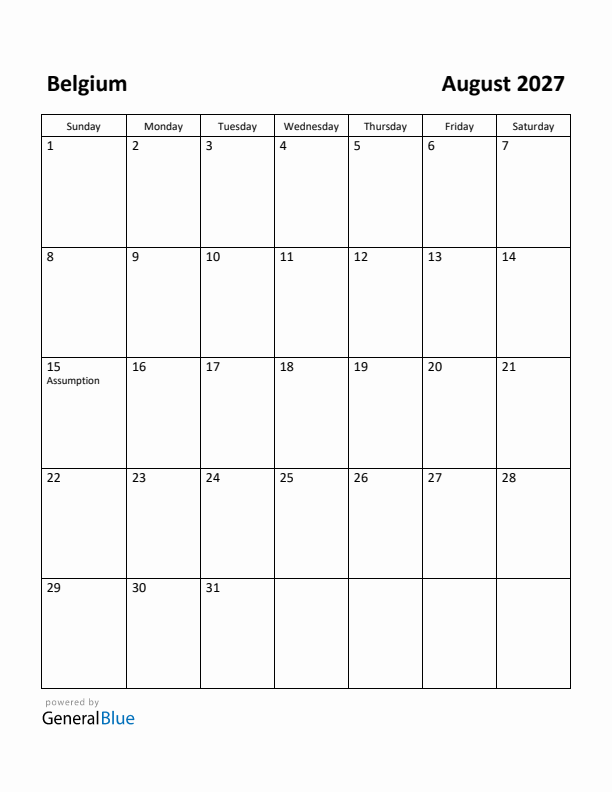 Belgium

August 2027

| Sunday | Monday | Tuesday | Wednesday | Thursday | Friday | Saturday |
|---|---|---|---|---|---|---|
| 1 | 2 | 3 | 4 | 5 | 6 | 7 |
| 8 | 9 | 10 | 11 | 12 | 13 | 14 |
| 15 Assumption | 16 | 17 | 18 | 19 | 20 | 21 |
| 22 | 23 | 24 | 25 | 26 | 27 | 28 |
| 29 | 30 | 31 | | | | |

powered by
GeneralBlue